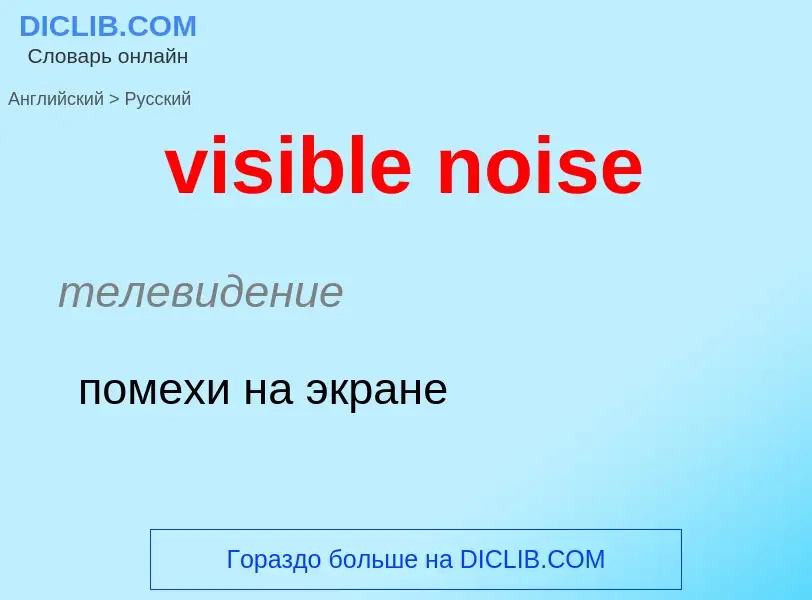 DICLIB.COM
Словарь онлайн

Английский > Русский

visible noise

телевидение

помехи на экране

Гораздо больше на DICLIB.COM